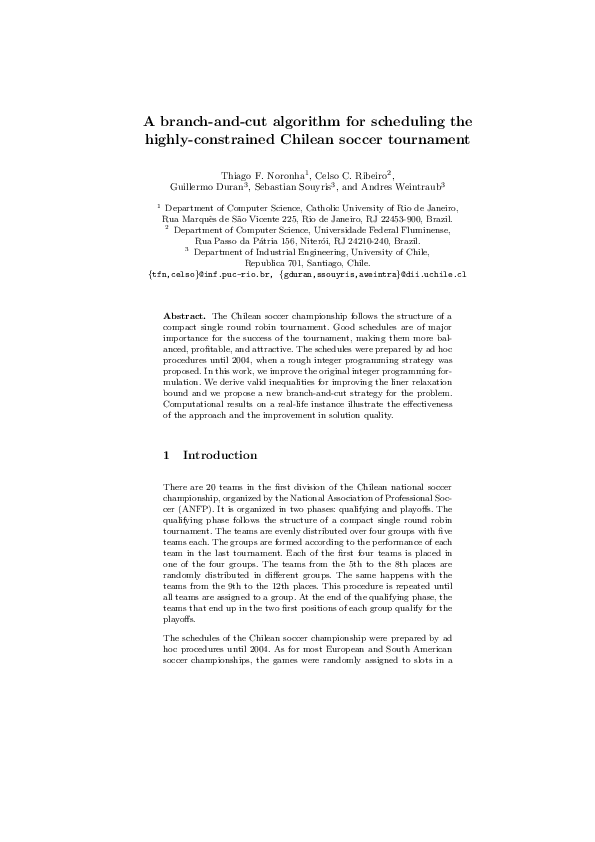 A branch-and-cut algorithm for scheduling the highly-constrained Chilean soccer tournament

Thiago F. Noronha$^1$, Celso C. Ribeiro$^2$, Guillermo Duran$^3$, Sebastian Souyris$^3$, and Andres Weintraub$^3$

$^1$ Department of Computer Science, Catholic University of Rio de Janeiro, Rua Marquês de São Vicente 225, Rio de Janeiro, RJ 22453-900, Brazil.
$^2$ Department of Computer Science, Universidade Federal Fluminense, Rua Passo da Pátria 156, Niterói, RJ 24210-240, Brazil.
$^3$ Department of Industrial Engineering, University of Chile, Republica 701, Santiago, Chile.
{tfn,celso}@inf.puc-rio.br, {gduran,ssouyris,aweintra}@dii.uchile.cl

Abstract. The Chilean soccer championship follows the structure of a compact single round robin tournament. Good schedules are of major importance for the success of the tournament, making them more balanced, profitable, and attractive. The schedules were prepared by ad hoc procedures until 2004, when a rough integer programming strategy was proposed. In this work, we improve the original integer programming formulation. We derive valid inequalities for improving the liner relaxation bound and we propose a new branch-and-cut strategy for the problem. Computational results on a real-life instance illustrate the effectiveness of the approach and the improvement in solution quality.

1 Introduction

There are 20 teams in the first division of the Chilean national soccer championship, organized by the National Association of Professional Soccer (ANFP). It is organized in two phases: qualifying and playoffs. The qualifying phase follows the structure of a compact single round robin tournament. The teams are evenly distributed over four groups with five teams each. The groups are formed according to the performance of each team in the last tournament. Each of the first four teams is placed in one of the four groups. The teams from the 5th to the 8th places are randomly distributed in different groups. The same happens with the teams from the 9th to the 12th places. This procedure is repeated until all teams are assigned to a group. At the end of the qualifying phase, the teams that end up in the two first positions of each group qualify for the playoffs.

The schedules of the Chilean soccer championship were prepared by ad hoc procedures until 2004. As for most European and South American soccer championships, the games were randomly assigned to slots in a